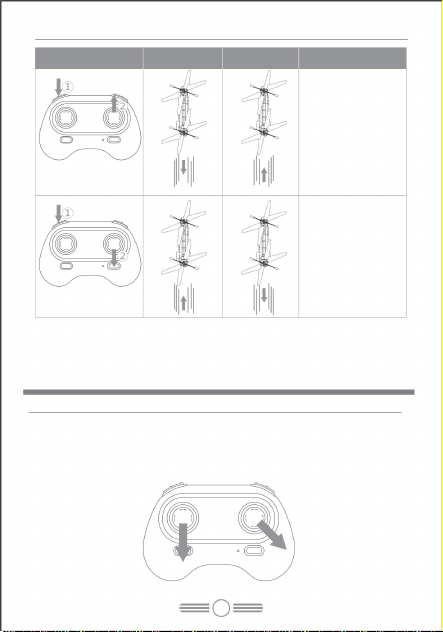 ①
②

①
②